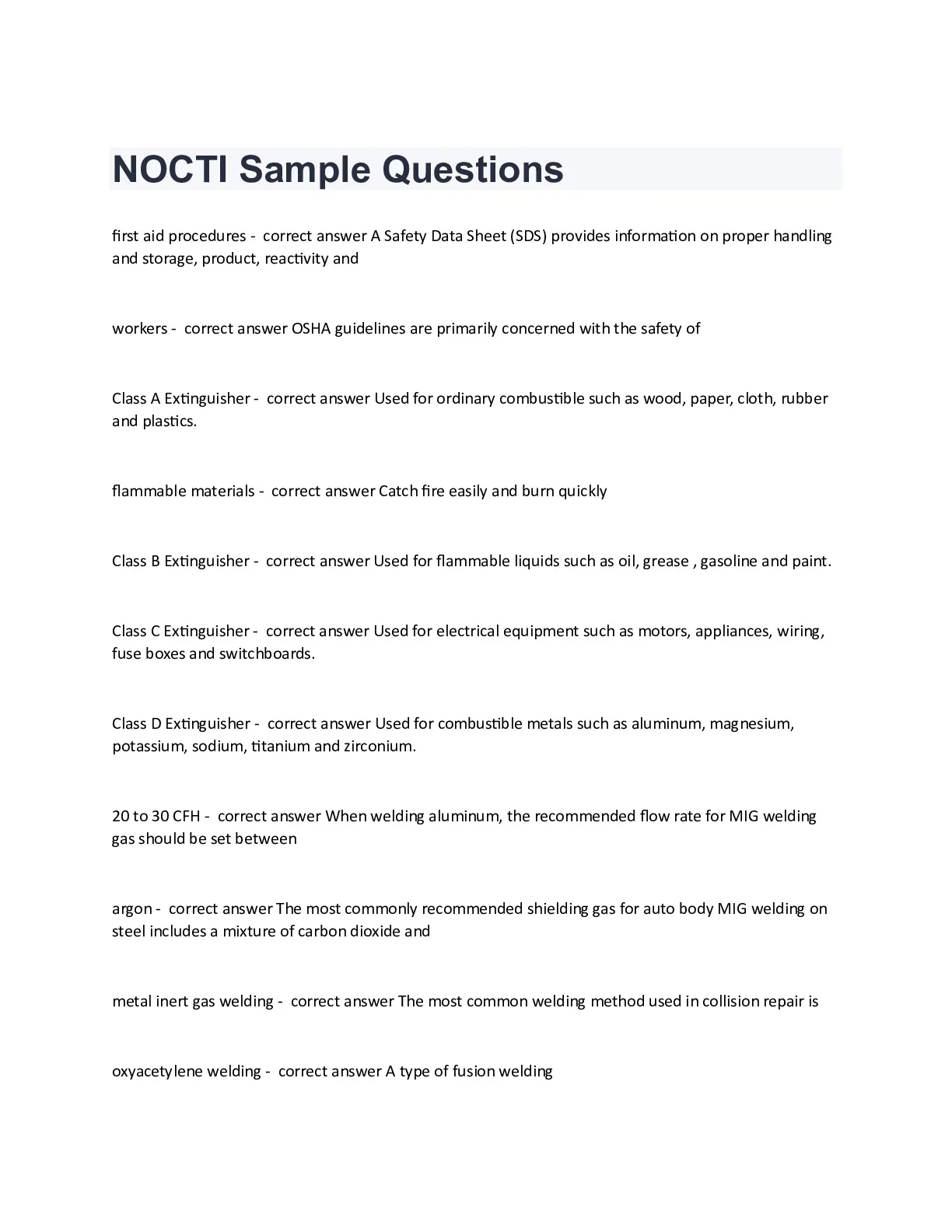 NOCTI Sample Questions

first aid procedures - correct answer A Safety Data Sheet (SDS) provides information on proper handling and storage, product, reactivity and

workers - correct answer OSHA guidelines are primarily concerned with the safety of

Class A Extinguisher - correct answer Used for ordinary combustible such as wood, paper, cloth, rubber and plastics.

flammable materials - correct answer Catch fire easily and burn quickly

Class B Extinguisher - correct answer Used for flammable liquids such as oil, grease , gasoline and paint.

Class C Extinguisher - correct answer Used for electrical equipment such as motors, appliances, wiring, fuse boxes and switchboards.

Class D Extinguisher - correct answer Used for combustible metals such as aluminum, magnesium, potassium, sodium, titanium and zirconium.

20 to 30 CFH - correct answer When welding aluminum, the recommended flow rate for MIG welding gas should be set between

argon - correct answer The most commonly recommended shielding gas for auto body MIG welding on steel includes a mixture of carbon dioxide and

metal inert gas welding - correct answer The most common welding method used in collision repair is

oxyacetylene welding - correct answer A type of fusion welding